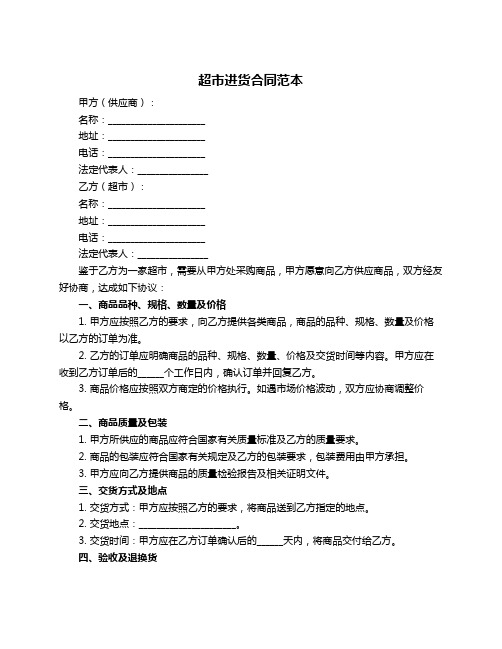 超市进货合同范本

甲方（供应商）：

名称：____________________

地址：____________________

电话：____________________

法定代表人：______________

乙方（超市）：

名称：____________________

地址：____________________

电话：____________________

法定代表人：______________

鉴于乙方为一家超市，需要从甲方处采购商品，甲方愿意向乙方供应商品，双方经友好协商，达成如下协议：

一、商品品种、规格、数量及价格

1. 甲方应按照乙方的要求，向乙方提供各类商品，商品的品种、规格、数量及价格以乙方的订单为准。

2. 乙方的订单应明确商品的品种、规格、数量、价格及交货时间等内容。甲方应在收到乙方订单后的_____个工作日内，确认订单并回复乙方。

3. 商品价格应按照双方商定的价格执行。如遇市场价格波动，双方应协商调整价格。

二、商品质量及包装

1. 甲方所供应的商品应符合国家有关质量标准及乙方的质量要求。

2. 商品的包装应符合国家有关规定及乙方的包装要求，包装费用由甲方承担。

3. 甲方应向乙方提供商品的质量检验报告及相关证明文件。

三、交货方式及地点

1. 交货方式：甲方应按照乙方的要求，将商品送到乙方指定的地点。

2. 交货地点：____________________。

3. 交货时间：甲方应在乙方订单确认后的_____天内，将商品交付给乙方。

四、验收及退换货